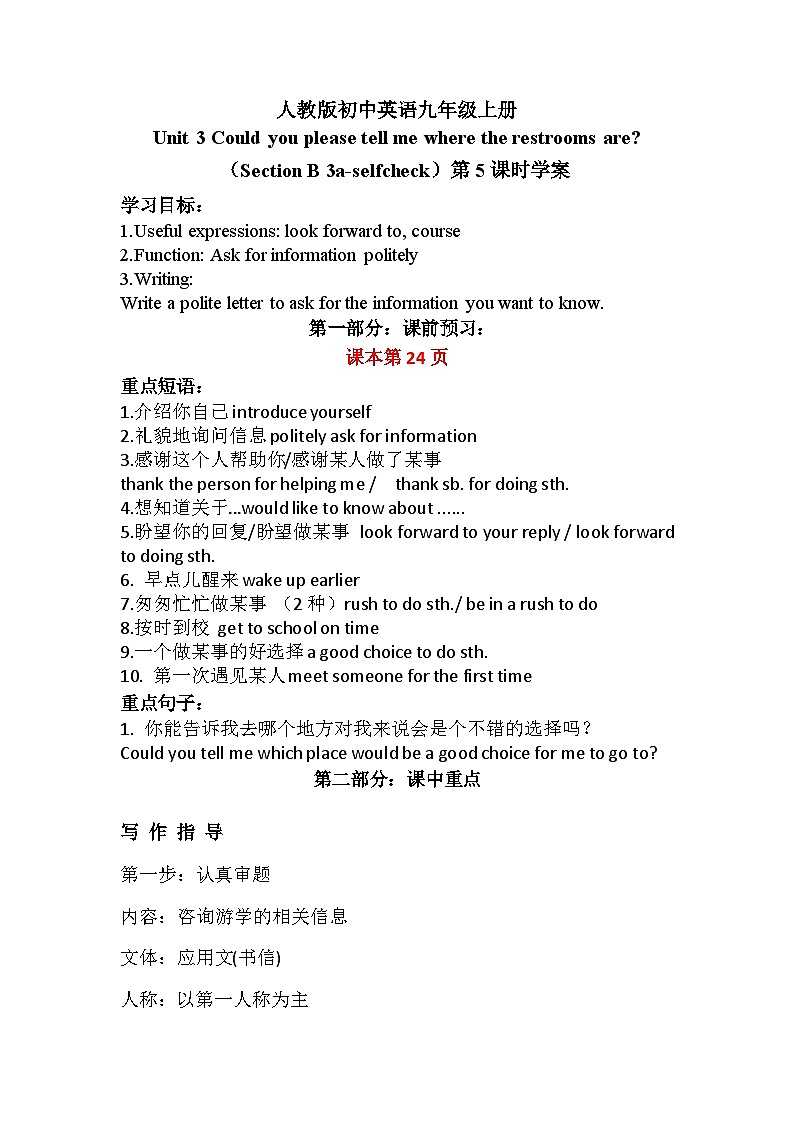 人教版初中英语九年级上册
Unit 3 Could you please tell me where the restrooms are?
（Section B 3a-selfcheck）第 5 课时学案

学习目标：
1.Useful expressions: look forward to, course
2.Function: Ask for information politely
3.Writing:
Write a polite letter to ask for the information you want to know.

第一部分：课前预习：
课本第 24 页

重点短语：
1.介绍你自己 introduce yourself
2.礼貌地询问信息 politely ask for information
3.感谢这个人帮助你/感谢某人做了某事
thank the person for helping me / thank sb. for doing sth.
4.想知道关于...would like to know about ......
5.盼望你的回复/盼望做某事 look forward to your reply / look forward to doing sth.
6. 早点儿醒来 wake up earlier
7.匆匆忙忙做某事 （2 种）rush to do sth./ be in a rush to do
8.按时到校 get to school on time
9.一个做某事的好选择 a good choice to do sth.
10. 第一次遇见某人 meet someone for the first time

重点句子：
1. 你能告诉我去哪个地方对我来说会是个不错的选择吗？
Could you tell me which place would be a good choice for me to go to?

第二部分：课中重点

写 作 指 导

第一步：认真审题

内容：咨询游学的相关信息

文体：应用文(书信)

人称：以第一人称为主